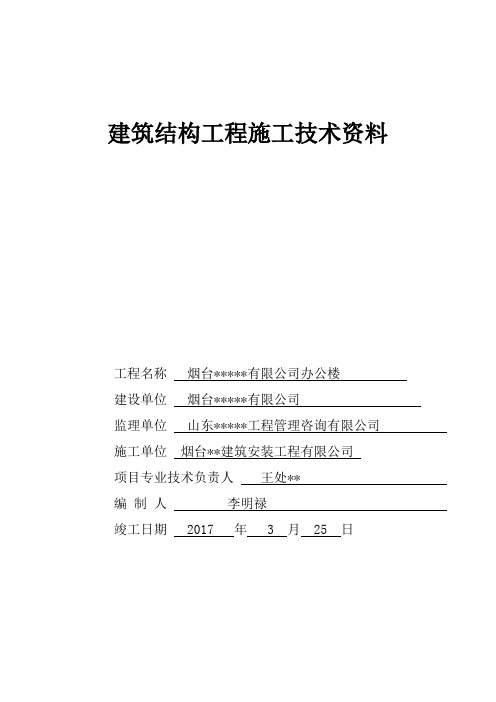 建筑结构工程施工技术资料

工程名称 烟台*****有限公司办公楼

建设单位 烟台*****有限公司

监理单位 山东*****工程管理咨询有限公司

施工单位 烟台**建筑安装工程有限公司

项目专业技术负责人 王处**

编 制 人 李明禄

竣工日期 2017 年 3 月 25 日